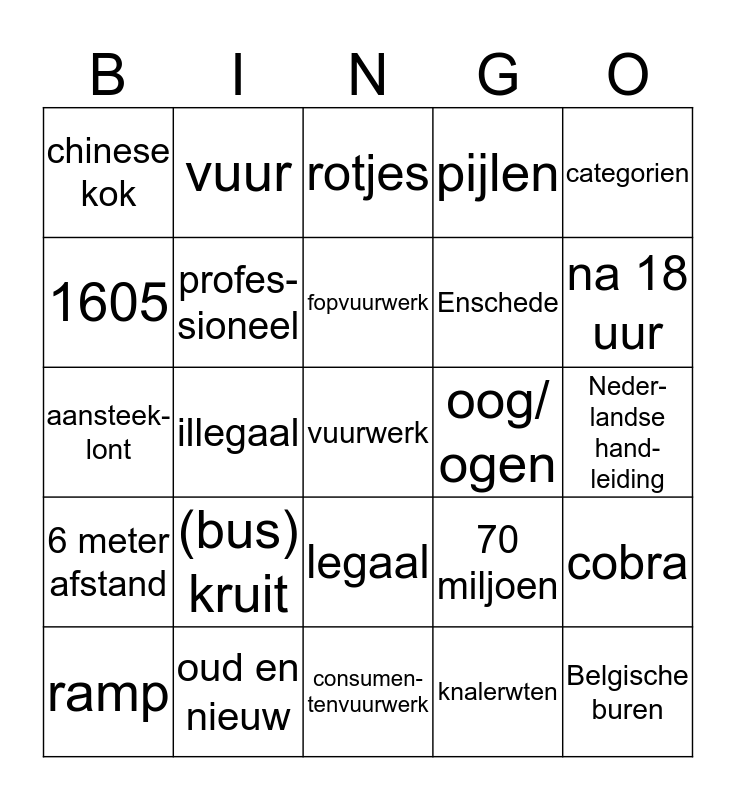 | B | I | N | G | O |
|---|---|---|---|---|
| chinese kok | vuur | rotjes | pijlen | categorien |
| 1605 | professioneel | fopvuurwerk | Enschede | na 18 uur |
| aansteeklont | illegaal | vuurwerk | oog/ ogen | Nederlandse handleiding |
| 6 meter afstand | (bus) kruit | legaal | 70 miljoen | cobra |
| ramp | oud en nieuw | consumentenvuurwerk | knalerwten | Belgische buren |